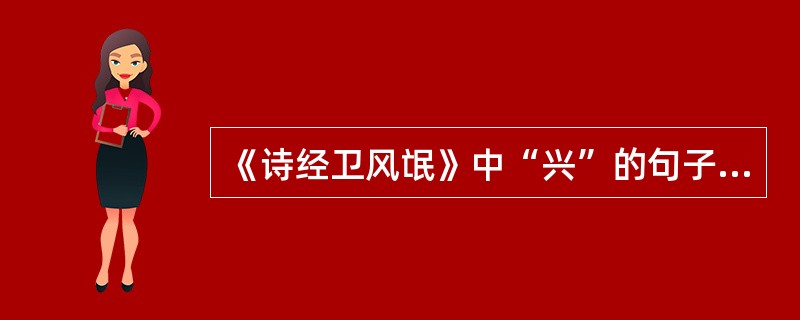 《诗经卫风氓》中“兴”的句子...